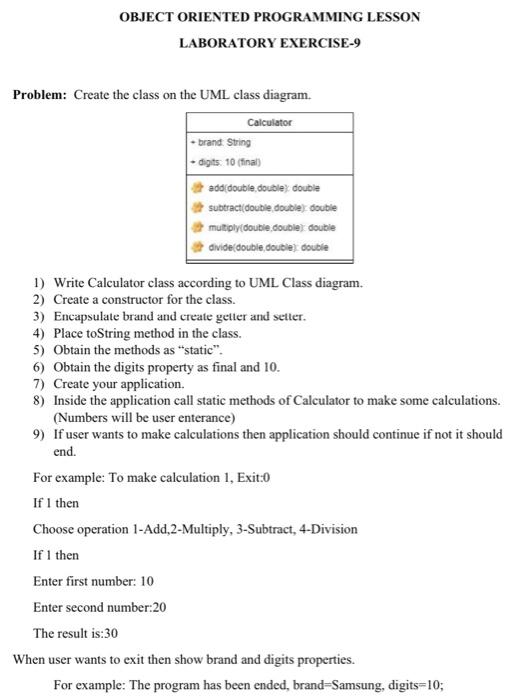 OBJECT ORIENTED PROGRAMMING LESSON

LABORATORY EXERCISE-9

**Problem:** Create the class on the UML class diagram.

Calculator

- brand: String
- digits: 10 (final)

add(double,double): double
subtract(double,double): double
multiply(double,double): double
divide(double,double): double

1) Write Calculator class according to UML Class diagram.
2) Create a constructor for the class.
3) Encapsulate brand and create getter and setter.
4) Place toString method in the class.
5) Obtain the methods as "static".
6) Obtain the digits property as final and 10.
7) Create your application.
8) Inside the application call static methods of Calculator to make some calculations. (Numbers will be user enterance)
9) If user wants to make calculations then application should continue if not it should end.

For example: To make calculation 1, Exit:0

If 1 then

Choose operation 1-Add,2-Multiply, 3-Subtract, 4-Division

If 1 then

Enter first number: 10

Enter second number:20

The result is:30

When user wants to exit then show brand and digits properties.

For example: The program has been ended, brand=Samsung, digits=10;